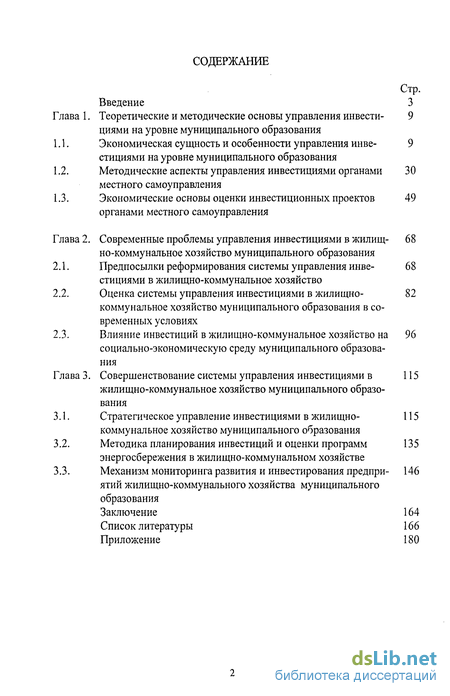 СОДЕРЖАНИЕ

| | | Стр. |
|---|---|---|
| | Введение | 3 |
| Глава 1. | Теоретические и методические основы управления инвестициями на уровне муниципального образования | 9 |
| 1.1. | Экономическая сущность и особенности управления инвестициями на уровне муниципального образования | 9 |
| 1.2. | Методические аспекты управления инвестициями органами местного самоуправления | 30 |
| 1.3. | Экономические основы оценки инвестиционных проектов органами местного самоуправления | 49 |
| Глава 2. | Современные проблемы управления инвестициями в жилищно-коммунальное хозяйство муниципального образования | 68 |
| 2.1. | Предпосылки реформирования системы управления инвестициями в жилищно-коммунальное хозяйство | 68 |
| 2.2. | Оценка системы управления инвестициями в жилищно-коммунальное хозяйство муниципального образования в современных условиях | 82 |
| 2.3. | Влияние инвестиций в жилищно-коммунальное хозяйство на социально-экономическую среду муниципального образования | 96 |
| Глава 3. | Совершенствование системы управления инвестициями в жилищно-коммунальное хозяйство муниципального образования | 115 |
| 3.1. | Стратегическое управление инвестициями в жилищно-коммунальное хозяйство муниципального образования | 115 |
| 3.2. | Методика планирования инвестиций и оценки программ энергосбережения в жилищно-коммунальном хозяйстве | 135 |
| 3.3. | Механизм мониторинга развития и инвестирования предприятий жилищно-коммунального хозяйства муниципального образования | 146 |
| | Заключение | 164 |
| | Список литературы | 166 |
| | Приложение | 180 |

2

dsLib.net
библиотека диссертаций